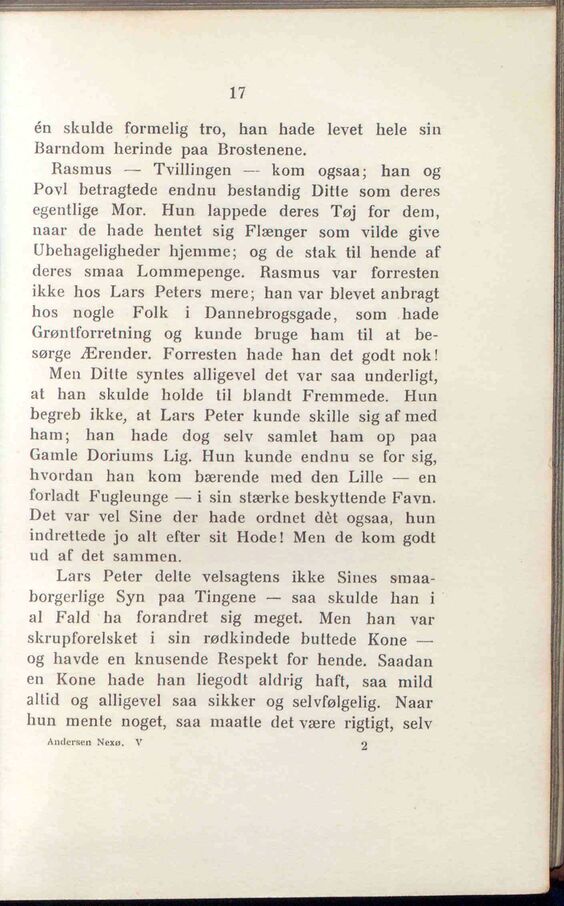 17

én skulde formelig tro, han hade levet hele sin Barndom herinde paa Brostenene.

Rasmus — Tvillingen — kom ogsaa; han og Povl betragtede endnu bestandig Ditte som deres egentlige Mor. Hun lappede deres Tøj for dem, naar de hade hentet sig Flænger som vilde give Ubehageligheder hjemme; og de stak til hende af deres smaa Lommepenge. Rasmus var forresten ikke hos Lars Peters mere; han var blevet anbragt hos nogle Folk i Dannebrogsgade, som hade Grøntforretning og kunde bruge ham til at besørge Ærender. Forresten hade han det godt nok!

Men Ditte syntes alligevel det var saa underligt, at han skulde holde til blandt Fremmede. Hun begreb ikke, at Lars Peter kunde skille sig af med ham; han hade dog selv samlet ham op paa Gamle Doriums Lig. Hun kunde endnu se for sig, hvordan han kom bærende med den Lille — en forladt Fugleunge — i sin stærke beskyttende Favn. Det var vel Sine der hade ordnet dèt ogsaa, hun indrettede jo alt efter sit Hode! Men de kom godt ud af det sammen.

Lars Peter delte velsagtens ikke Sines smaaborgerlige Syn paa Tingene — saa skulde han i al Fald ha forandret sig meget. Men han var skrupforelsket i sin rødkindede buttede Kone — og havde en knusende Respekt for hende. Saadan en Kone hade han liegodt aldrig haft, saa mild altid og alligevel saa sikker og selvfølgelig. Naar hun mente noget, saa maatte det være rigtigt, selv

Andersen Nexø. V 2